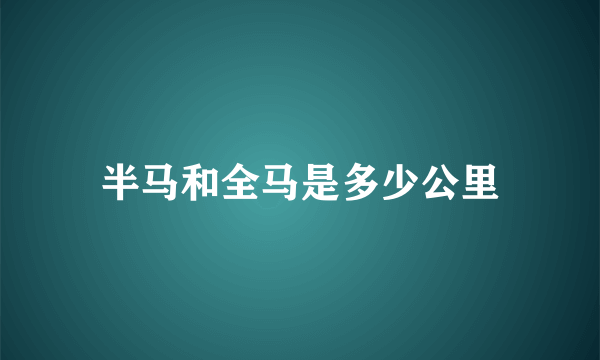 半马和全马是多少公里